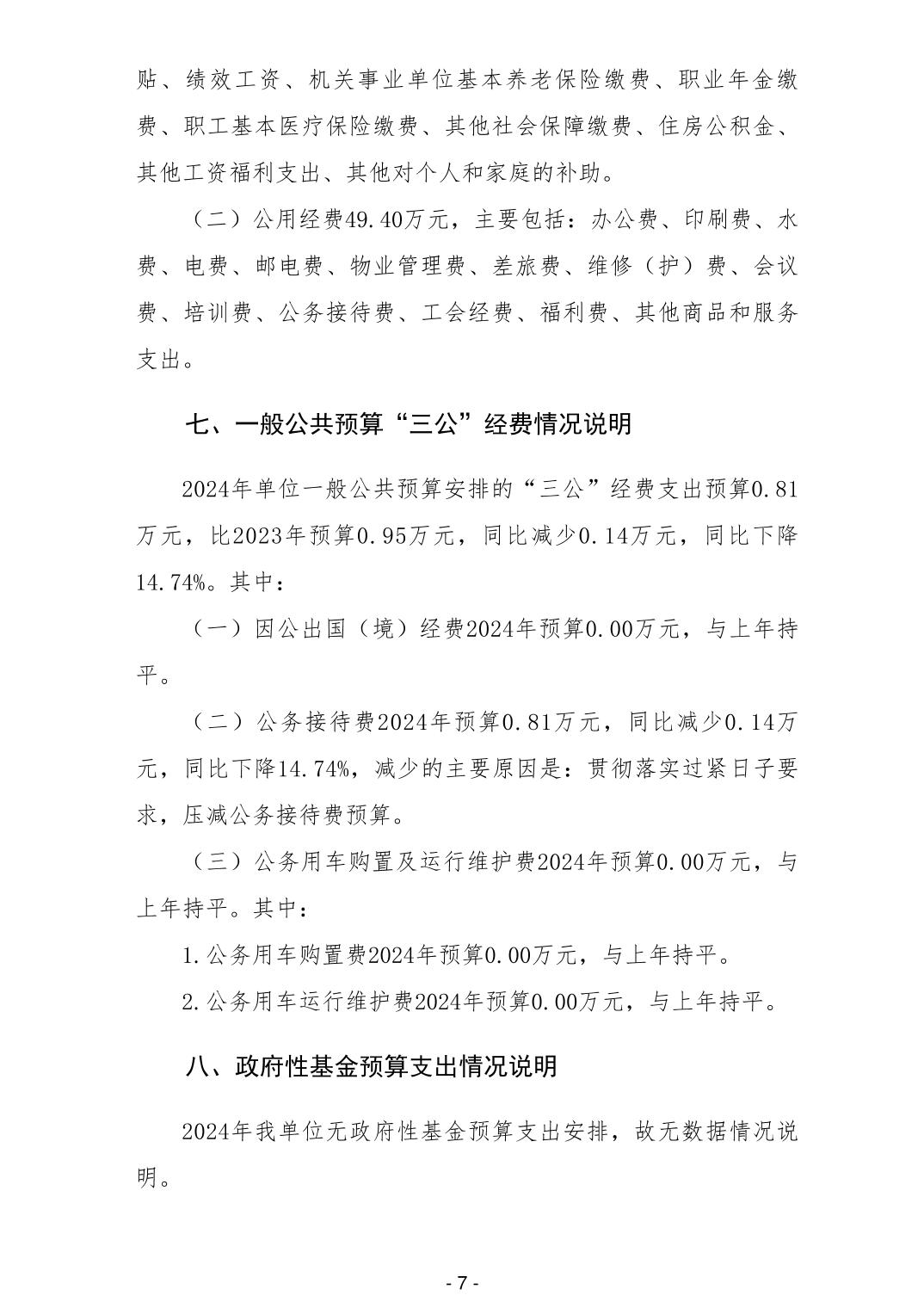 贴、绩效工资、机关事业单位基本养老保险缴费、职业年金缴费、职工基本医疗保险缴费、其他社会保障缴费、住房公积金、其他工资福利支出、其他对个人和家庭的补助。

（二）公用经费49.40万元，主要包括：办公费、印刷费、水费、电费、邮电费、物业管理费、差旅费、维修（护）费、会议费、培训费、公务接待费、工会经费、福利费、其他商品和服务支出。

七、一般公共预算“三公”经费情况说明

2024年单位一般公共预算安排的“三公”经费支出预算0.81万元，比2023年预算0.95万元，同比减少0.14万元，同比下降14.74%。其中：

（一）因公出国（境）经费2024年预算0.00万元，与上年持平。

（二）公务接待费2024年预算0.81万元，同比减少0.14万元，同比下降14.74%，减少的主要原因是：贯彻落实过紧日子要求，压减公务接待费预算。

（三）公务用车购置及运行维护费2024年预算0.00万元，与上年持平。其中：

1.公务用车购置费2024年预算0.00万元，与上年持平。

2.公务用车运行维护费2024年预算0.00万元，与上年持平。

八、政府性基金预算支出情况说明

2024年我单位无政府性基金预算支出安排，故无数据情况说明。

- 7 -